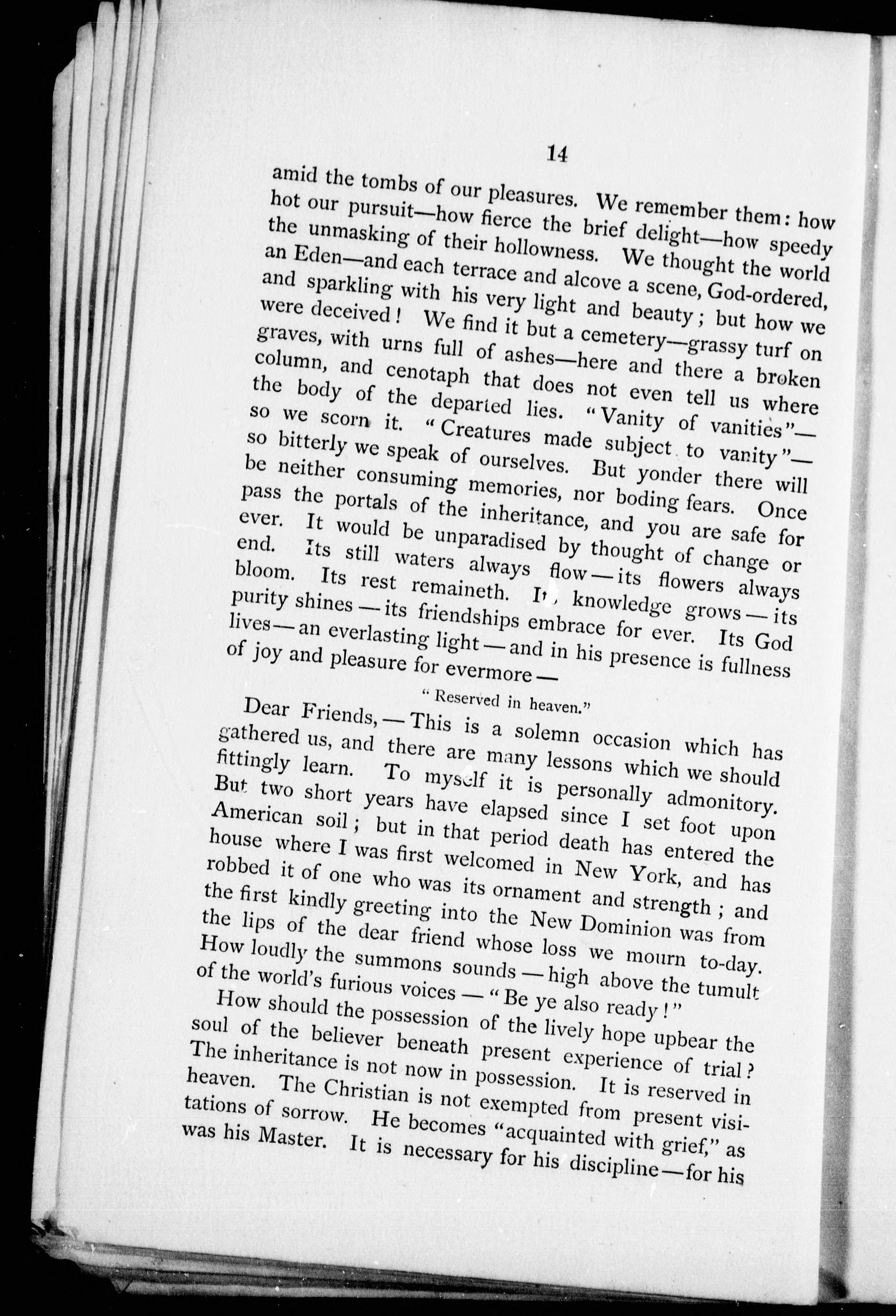 14

amid the tombs of our pleasures. We remember them: how hot our pursuit—how fierce the brief delight—how speedy the unmasking of their hollowness. We thought the world an Eden—and each terrace and alcove a scene, God-ordered, and sparkling with his very light and beauty; but how we were deceived! We find it but a cemetery—grassy turf on graves, with urns full of ashes—here and there a broken column, and cenotaph that does not even tell us where the body of the departed lies. "Vanity of vanities"—so we scorn it. "Creatures made subject to vanity"—so bitterly we speak of ourselves. But yonder there will be neither consuming memories, nor boding fears. Once pass the portals of the inheritance, and you are safe for ever. It would be unparadised by thought of change or end. Its still waters always flow—its flowers always bloom. Its rest remaineth. Its knowledge grows—its purity shines—its friendships embrace for ever. Its God lives—an everlasting light—and in his presence is fullness of joy and pleasure for evermore—

"Reserved in heaven."

Dear Friends,—This is a solemn occasion which has gathered us, and there are many lessons which we should fittingly learn. To myself it is personally admonitory. But two short years have elapsed since I set foot upon American soil; but in that period death has entered the house where I was first welcomed in New York, and has robbed it of one who was its ornament and strength; and the first kindly greeting into the New Dominion was from the lips of the dear friend whose loss we mourn to-day. How loudly the summons sounds—high above the tumult of the world's furious voices—"Be ye also ready!"

How should the possession of the lively hope upbear the soul of the believer beneath present experience of trial? The inheritance is not now in possession. It is reserved in heaven. The Christian is not exempted from present visitations of sorrow. He becomes "acquainted with grief," as was his Master. It is necessary for his discipline—for his